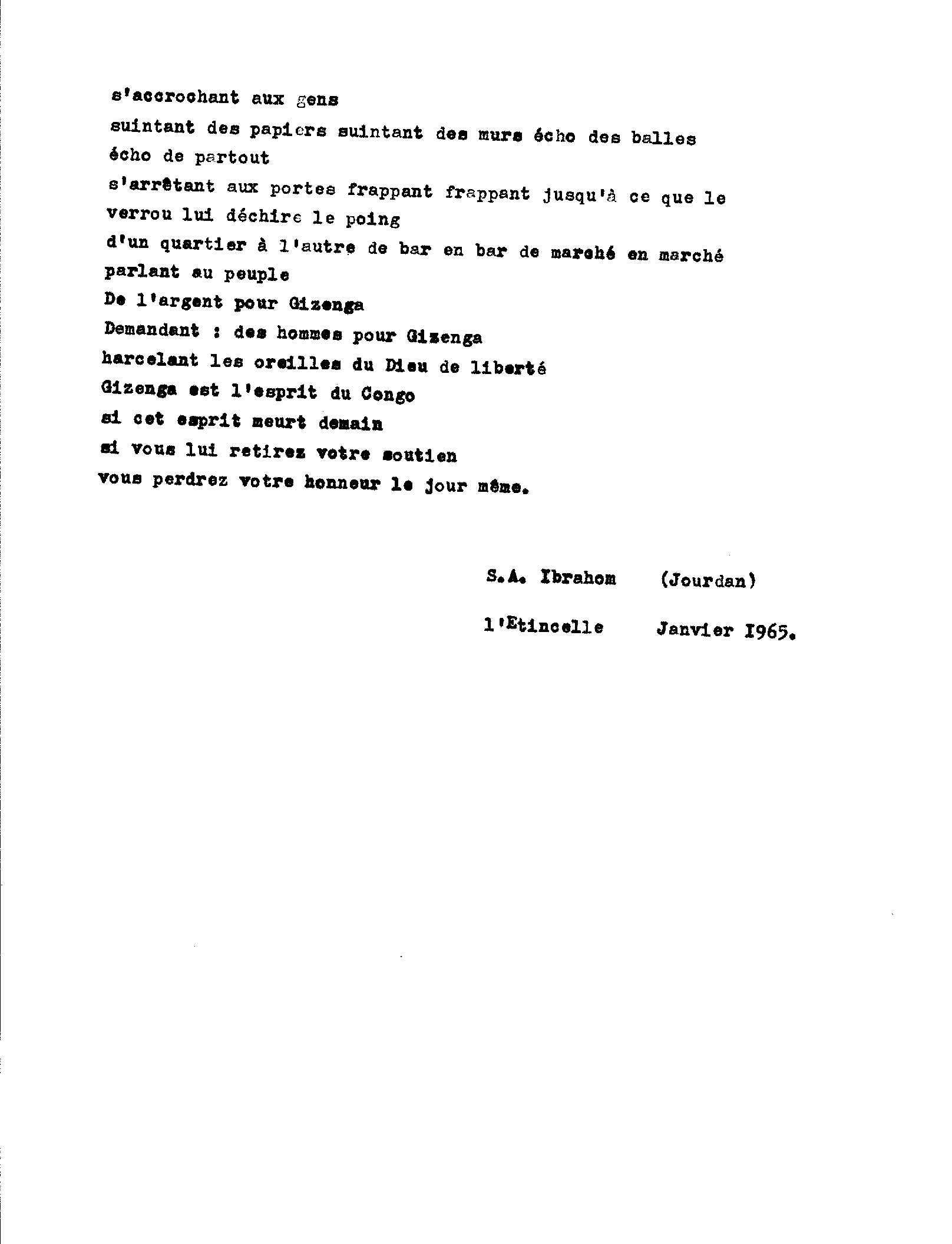 s'accrochant aux gens
suintant des papiers suintant des murs écho des balles
écho de partout
s'arrêtant aux portes frappant frappant jusqu'à ce que le verrou lui déchire le poing
d'un quartier à l'autre de bar en bar de marché en marché
parlant au peuple
De l'argent pour Gizenga
Demandant : des hommes pour Gizenga
harcelant les oreilles du Dieu de liberté
Gizenga est l'esprit du Congo
si cet esprit meurt demain
si vous lui retirez votre soutien
vous perdrez votre honneur le jour même.

S.A. Ibrahom (Jourdan)

l'Etincelle Janvier I965.